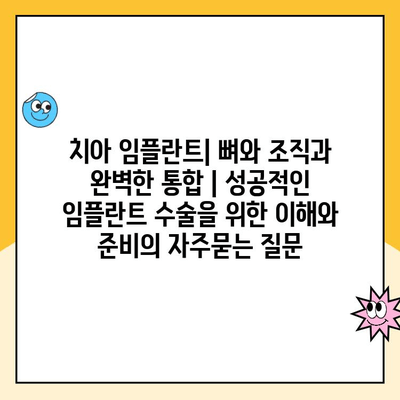 치아 임플란트| 뼈와 조직과 완벽한 통합 | 성공적인 임플란트 수술을 위한 이해와 준비의 자주묻는 질문